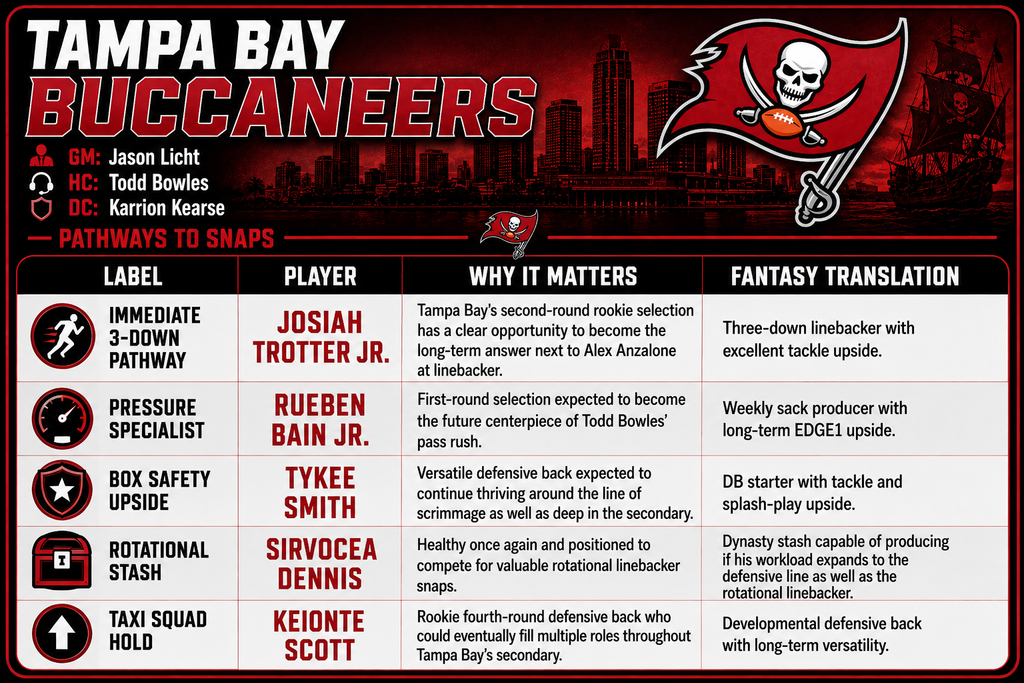 TAMPA BAY
BUCCANEERS

GM: Jason Licht
HC: Todd Bowles
DC: Karrion Kearse

PATHWAYS TO SNAPS

| LABEL | PLAYER | WHY IT MATTERS | FANTASY TRANSLATION |
|---|---|---|---|
| IMMEDIATE 3-DOWN PATHWAY | JOSIAH TROTTER JR. | Tampa Bay's second-round rookie selection has a clear opportunity to become the long-term answer next to Alex Anzalone at linebacker. | Three-down linebacker with excellent tackle upside. |
| PRESSURE SPECIALIST | RUEBEN BAIN JR. | First-round selection expected to become the future centerpiece of Todd Bowles' pass rush. | Weekly sack producer with long-term EDGE1 upside. |
| BOX SAFETY UPSIDE | TYKEE SMITH | Versatile defensive back expected to continue thriving around the line of scrimmage as well as deep in the secondary. | DB starter with tackle and splash-play upside. |
| ROTATIONAL STASH | SIRVOCEA DENNIS | Healthy once again and positioned to compete for valuable rotational linebacker snaps. | Dynasty stash capable of producing if his workload expands to the defensive line as well as the rotational linebacker. |
| TAXI SQUAD HOLD | KEIONTE SCOTT | Rookie fourth-round defensive back who could eventually fill multiple roles throughout Tampa Bay's secondary. | Developmental defensive back with long-term versatility. |